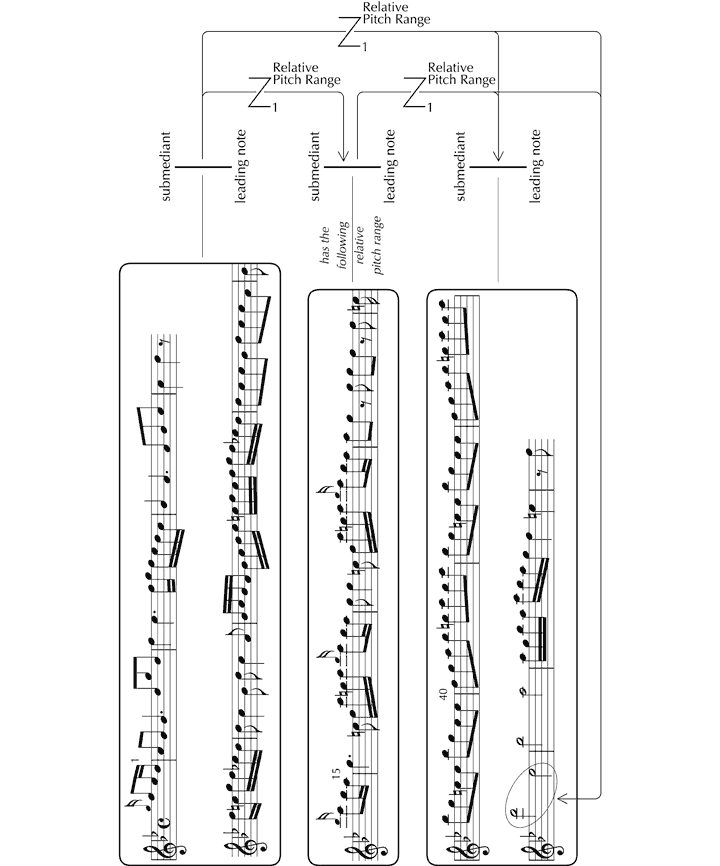 Relative Pitch Range

1

Relative Pitch Range

1

Relative Pitch Range

1

submediant

leading note

submediant

leading note

submediant

leading note

has the following relative pitch range

1

15

40